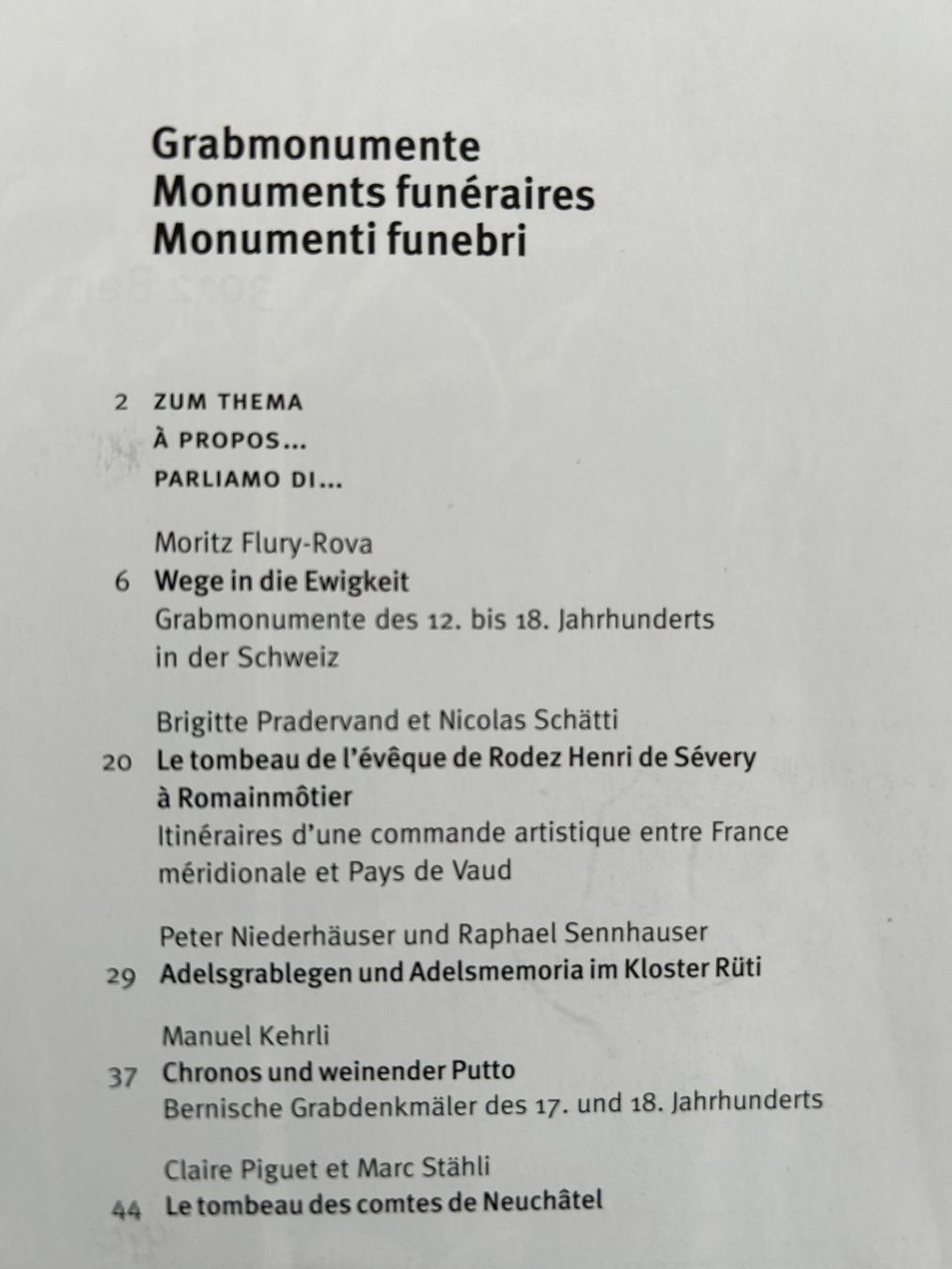 Grabmonumente
Monuments funéraires
Monumenti funebri

2 ZUM THEMA
À PROPOS...
PARLIAMO DI...

Moritz Flury-Rova
6 Wege in die Ewigkeit
Grabmonumente des 12. bis 18. Jahrhunderts in der Schweiz

Brigitte Pradervand et Nicolas Schätti
20 Le tombeau de l'évêque de Rodez Henri de Sévery à Romainmôtier
Itinéraires d'une commande artistique entre France méridionale et Pays de Vaud

Peter Niederhäuser und Raphael Sennhauser
29 Adelsgrablegen und Adelsmemoria im Kloster Rüti

Manuel Kehrli
37 Chronos und weinender Putto
Bernische Grabdenkmäler des 17. und 18. Jahrhunderts

Claire Piguet et Marc Stähli
44 Le tombeau des comtes de Neuchâtel